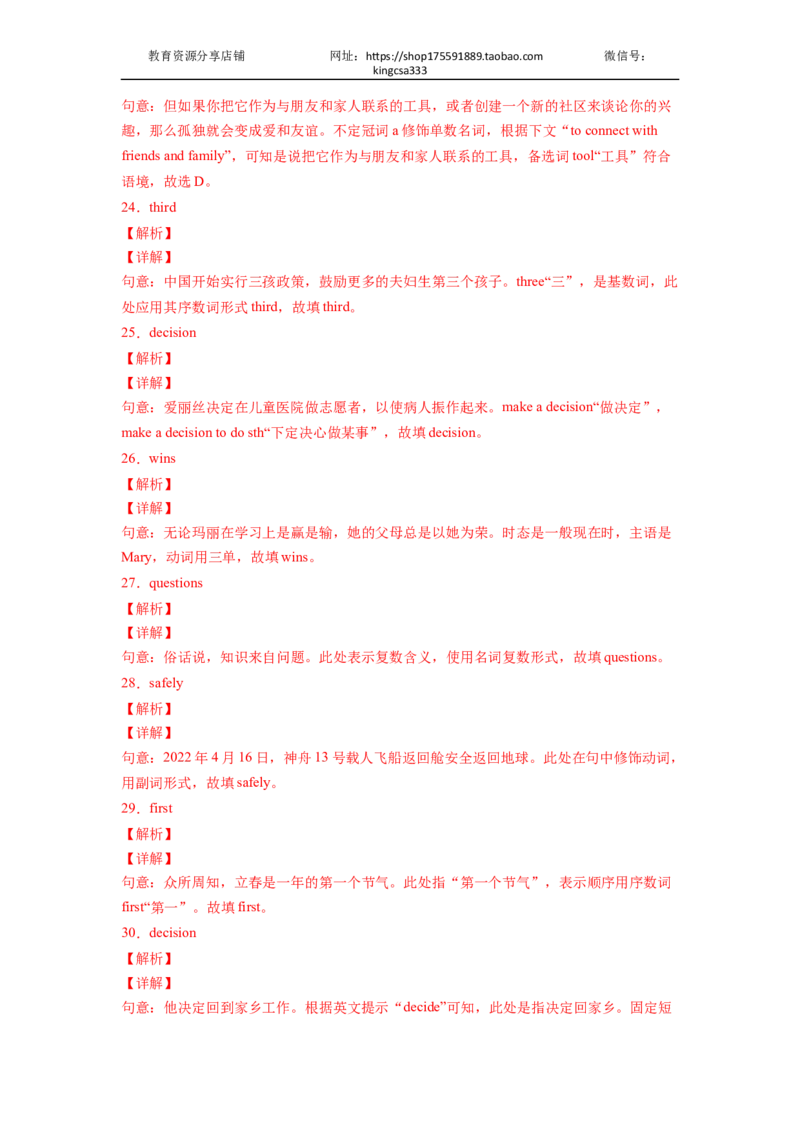 教育资源分享店铺　　网址：https://shop175591889.taobao.com　　微信号：kingcsa333

句意：但如果你把它作为与朋友和家人联系的工具，或者创建一个新的社区来谈论你的兴趣，那么孤独就会变成爱和友谊。不定冠词 a 修饰单数名词，根据下文“to connect with friends and family”，可知是说把它作为与朋友和家人联系的工具，备选词 tool“工具”符合语境，故选 D。

24．third

【解析】

【详解】

句意：中国开始实行三孩政策，鼓励更多的夫妇生第三个孩子。three“三”，是基数词，此处应用其序数词形式 third，故填 third。

25．decision

【解析】

【详解】

句意：爱丽丝决定在儿童医院做志愿者，以使病人振作起来。make a decision“做决定”，make a decision to do sth“下定决心做某事”，故填 decision。

26．wins

【解析】

【详解】

句意：无论玛丽在学习上是赢是输，她的父母总是以她为荣。时态是一般现在时，主语是 Mary，动词用三单，故填 wins。

27．questions

【解析】

【详解】

句意：俗话说，知识来自问题。此处表示复数含义，使用名词复数形式，故填 questions。

28．safely

【解析】

【详解】

句意：2022 年 4 月 16 日，神舟 13 号载人飞船返回舱安全返回地球。此处在句中修饰动词，用副词形式，故填 safely。

29．first

【解析】

【详解】

句意：众所周知，立春是一年的第一个节气。此处指“第一个节气”，表示顺序用序数词 first“第一”。故填 first。

30．decision

【解析】

【详解】

句意：他决定回到家乡工作。根据英文提示“decide”可知，此处是指决定回家乡。固定短